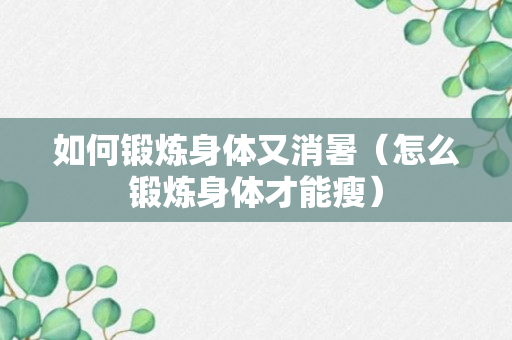 如何锻炼身体又消暑（怎么锻炼身体才能瘦）